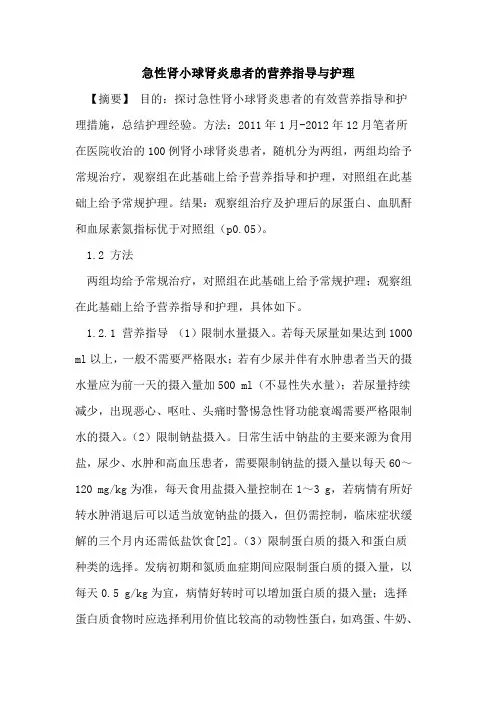 急性肾小球肾炎患者的营养指导与护理

【摘要】 目的：探讨急性肾小球肾炎患者的有效营养指导和护理措施，总结护理经验。方法：2011 年 1 月-2012 年 12 月笔者所在医院收治的 100 例肾小球肾炎患者，随机分为两组，两组均给予常规治疗，观察组在此基础上给予营养指导和护理，对照组在此基础上给予常规护理。结果：观察组治疗及护理后的尿蛋白、血肌酐和血尿素氮指标优于对照组（p0.05）。

1.2 方法

两组均给予常规治疗，对照组在此基础上给予常规护理；观察组在此基础上给予营养指导和护理，具体如下。

1.2.1 营养指导 （1）限制水量摄入。若每天尿量如果达到 1000 ml 以上，一般不需要严格限水；若有少尿并伴有水肿患者当天的摄水量应为前一天的摄入量加 500 ml（不显性失水量）；若尿量持续减少，出现恶心、呕吐、头痛时警惕急性肾功能衰竭需要严格限制水的摄入。（2）限制钠盐摄入。日常生活中钠盐的主要来源为食用盐，尿少、水肿和高血压患者，需要限制钠盐的摄入量以每天 60～120 mg/kg 为准，每天食用盐摄入量控制在 1～3 g，若病情有所好转水肿消退后可以适当放宽钠盐的摄入，但仍需控制，临床症状缓解的三个月内还需低盐饮食[2]。（3）限制蛋白质的摄入和蛋白质种类的选择。发病初期和氮质血症期间应限制蛋白质的摄入量，以每天 0.5 g/kg 为宜，病情好转时可以增加蛋白质的摄入量；选择蛋白质食物时应选择利用价值比较高的动物性蛋白，如鸡蛋、牛奶、